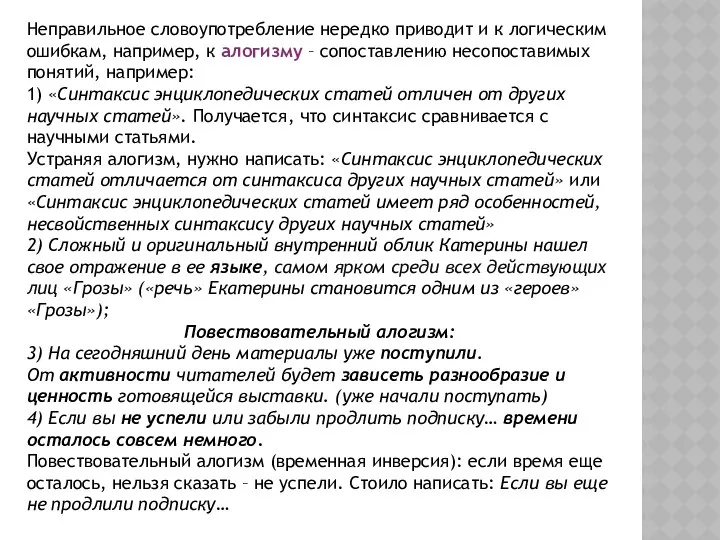 Неправильное словоупотребление нередко приводит и к логическим ошибкам, например, к алогизму – сопоставлению несопоставимых понятий, например:
1) «Синтаксис энциклопедических статей отличен от других научных статей». Получается, что синтаксис сравнивается с научными статьями.
Устраняя алогизм, нужно написать: «Синтаксис энциклопедических статей отличается от синтаксиса других научных статей» или «Синтаксис энциклопедических статей имеет ряд особенностей, несвойственных синтаксису других научных статей»
2) Сложный и оригинальный внутренний облик Катерины нашел свое отражение в ее языке, самом ярком среди всех действующих лиц «Грозы» («речь» Екатерины становится одним из «героев» «Грозы»);
Повествовательный алогизм:
3) На сегодняшний день материалы уже поступили.
От активности читателей будет зависеть разнообразие и ценность готовящейся выставки. (уже начали поступать)
4) Если вы не успели или забыли продлить подписку… времени осталось совсем немного.
Повествовательный алогизм (временная инверсия): если время еще осталось, нельзя сказать – не успели. Стоило написать: Если вы еще не продлили подписку…